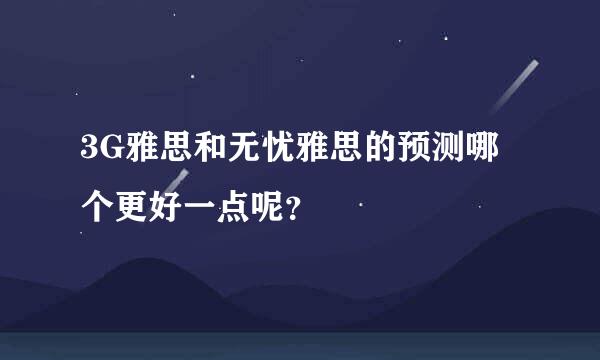 3G雅思和无忧雅思的预测哪个更好一点呢?